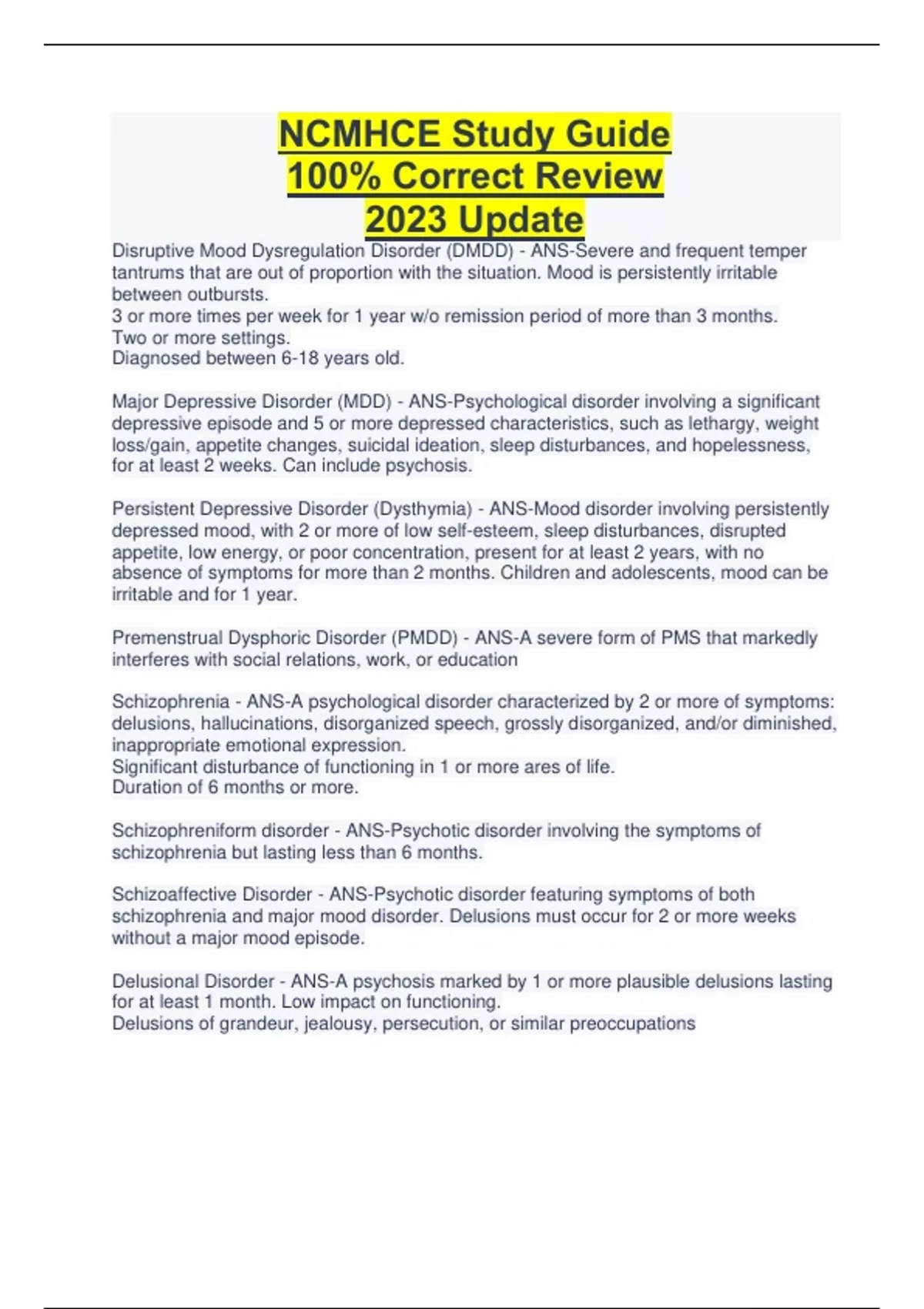 NCMHCE Study Guide
100% Correct Review
2023 Update

Disruptive Mood Dysregulation Disorder (DMDD) - ANS-Severe and frequent temper tantrums that are out of proportion with the situation. Mood is persistently irritable between outbursts.
3 or more times per week for 1 year w/o remission period of more than 3 months.
Two or more settings.
Diagnosed between 6-18 years old.

Major Depressive Disorder (MDD) - ANS-Psychological disorder involving a significant depressive episode and 5 or more depressed characteristics, such as lethargy, weight loss/gain, appetite changes, suicidal ideation, sleep disturbances, and hopelessness, for at least 2 weeks. Can include psychosis.

Persistent Depressive Disorder (Dysthymia) - ANS-Mood disorder involving persistently depressed mood, with 2 or more of low self-esteem, sleep disturbances, disrupted appetite, low energy, or poor concentration, present for at least 2 years, with no absence of symptoms for more than 2 months. Children and adolescents, mood can be irritable and for 1 year.

Premenstrual Dysphoric Disorder (PMDD) - ANS-A severe form of PMS that markedly interferes with social relations, work, or education

Schizophrenia - ANS-A psychological disorder characterized by 2 or more of symptoms: delusions, hallucinations, disorganized speech, grossly disorganized, and/or diminished, inappropriate emotional expression.
Significant disturbance of functioning in 1 or more ares of life.
Duration of 6 months or more.

Schizophreniform disorder - ANS-Psychotic disorder involving the symptoms of schizophrenia but lasting less than 6 months.

Schizoaffective Disorder - ANS-Psychotic disorder featuring symptoms of both schizophrenia and major mood disorder. Delusions must occur for 2 or more weeks without a major mood episode.

Delusional Disorder - ANS-A psychosis marked by 1 or more plausible delusions lasting for at least 1 month. Low impact on functioning.
Delusions of grandeur, jealousy, persecution, or similar preoccupations